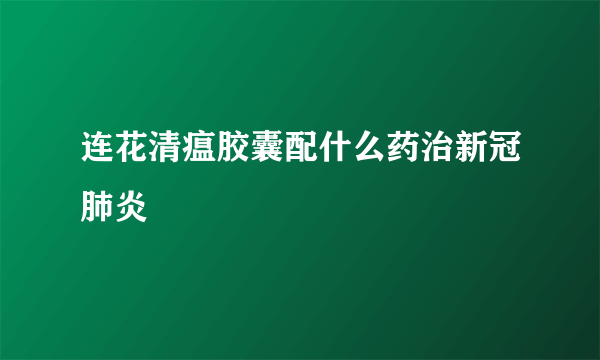 连花清瘟胶囊配什么药治新冠肺炎